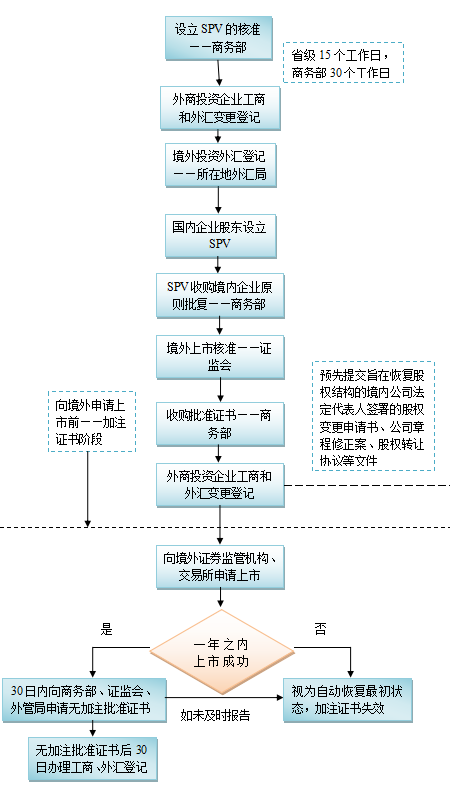 设立 SPV 的核准——商务部

省级 15 个工作日，商务部 30 个工作日

外商投资企业工商和外汇变更登记

境外投资外汇登记——所在地外汇局

国内企业股东设立 SPV

SPV 收购境内企业原则批复——商务部

境外上市核准——证监会

预先提交旨在恢复股权结构的境内公司法定代表人签署的股权变更申请书、公司章程修正案、股权转让协议等文件

向境外申请上市前——加注证书阶段

收购批准证书——商务部

外商投资企业工商和外汇变更登记

向境外证券监管机构、交易所申请上市

是

否

一年之内上市成功

30 日内向商务部、证监会、外管局申请无加注批准证书

如未及时报告

视为自动恢复最初状态，加注证书失效

无加注批准证书后 30 日办理工商、外汇登记